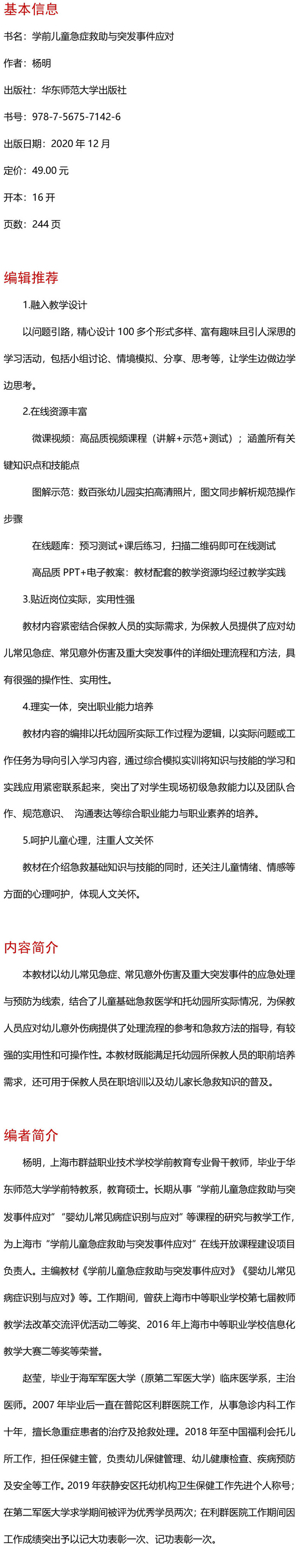 基本信息

书名：学前儿童急症救助与突发事件应对

作者：杨明

出版社：华东师范大学出版社

书号：978-7-5675-7142-6

出版日期：2020年12月

定价：49.00元

开本：16开

页数：244页

编辑推荐

1.融入教学设计

以问题引路，精心设计100多个形式多样、富有趣味且引人深思的学习活动，包括小组讨论、情境模拟、分享、思考等，让学生边做边学边思考。

2.在线资源丰富

微课视频：高品质视频课程（讲解+示范+测试）；涵盖所有关键知识点和技能点

图解示范：数百张幼儿园实拍高清照片，图文同步解析规范操作步骤

在线题库：预习测试+课后练习，扫描二维码即可在线测试

高品质PPT+电子教案：教材配套的教学资源均经过教学实践

3.贴近岗位实际，实用性强

教材内容紧密结合保教人员的实际需求，为保教人员提供了应对幼儿常见急症、常见意外伤害及重大突发事件的详细处理流程和方法，具有很强的操作性、实用性。

4.理实一体，突出职业能力培养

教材内容的编排以托幼园所实际工作过程为逻辑，以实际问题或工作任务为导向引入学习内容，通过综合模拟实训将知识与技能的学习和实践应用紧密联系起来，突出了对学生现场初级急救能力以及团队合作、规范意识、沟通表达等综合职业能力与职业素养的培养。

5.呵护儿童心理，注重人文关怀

教材在介绍急救基础知识与技能的同时，还关注儿童情绪、情感等方面的心理呵护，体现人文关怀。

内容简介

本教材以幼儿常见急症、常见意外伤害及重大突发事件的应急处理与预防为线索，结合了儿童基础急救医学和托幼园所实际情况，为保教人员应对幼儿意外伤病提供了处理流程的参考和急救方法的指导，有较强的实用性和可操作性。本教材既能满足托幼园所保教人员的职前培养需求，还可用于保教人员在职培训以及幼儿家长急救知识的普及。

编者简介

杨明，上海市群益职业技术学校学前教育专业骨干教师，毕业于华东师范大学学前特教系，教育硕士。长期从事“学前儿童急症救助与突发事件应对”“婴幼儿常见病症识别与应对”等课程的研究与教学工作，为上海市“学前儿童急症救助与突发事件应对”在线开放课程建设项目负责人。主编教材《学前儿童急症救助与突发事件应对》《婴幼儿常见病症识别与应对》等。工作期间，曾获上海市中等职业学校第七届教师教学法改革交流评优活动二等奖、2016年上海市中等职业学校信息化教学大赛二等奖等荣誉。

赵莹，毕业于海军军医大学（原第二军医大学）临床医学系，主治医师。2007年毕业后一直在普陀区利群医院工作，从事急诊内科工作十年，擅长急重症患者的治疗及抢救处理。2018年至中国福利会托儿所工作，担任保健主管，负责幼儿保健管理、幼儿健康检查、疾病预防及安全等工作。2019年获静安区托幼机构卫生保健工作先进个人称号；在第二军医大学求学期间被评为优秀学员两次；在利群医院工作期间因工作成绩突出予以记大功表彰一次、记功表彰一次。